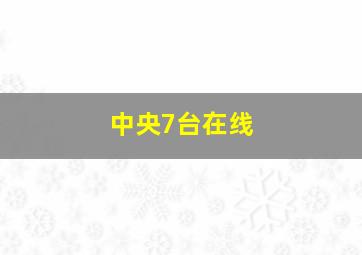 中央7台在线